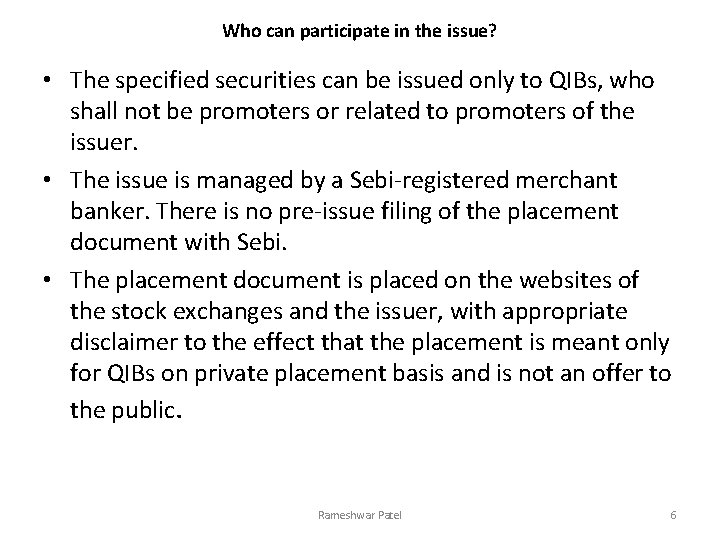 Who can participate in the issue?

• The specified securities can be issued only to QIBs, who shall not be promoters or related to promoters of the issuer.

• The issue is managed by a Sebi-registered merchant banker. There is no pre-issue filing of the placement document with Sebi.

• The placement document is placed on the websites of the stock exchanges and the issuer, with appropriate disclaimer to the effect that the placement is meant only for QIBs on private placement basis and is not an offer to the public.

Rameshwar Patel

6